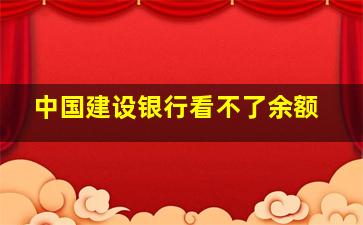 中国建设银行看不了余额